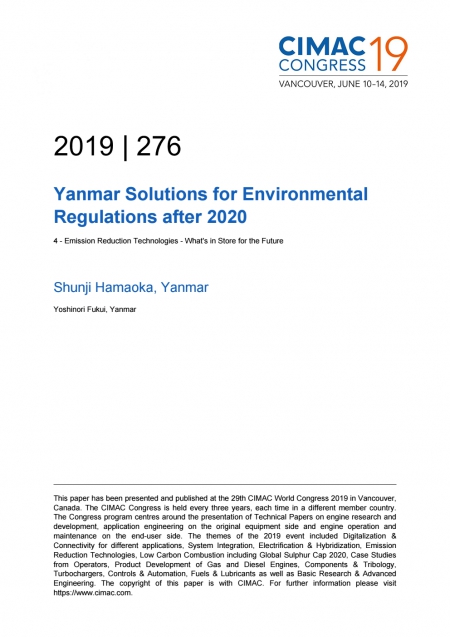 CIMAC CONGRESS 19
VANCOUVER, JUNE 10–14, 2019

2019 | 276

Yanmar Solutions for Environmental Regulations after 2020

4 - Emission Reduction Technologies - What's in Store for the Future

Shunji Hamaoka, Yanmar

Yoshinori Fukui, Yanmar

This paper has been presented and published at the 29th CIMAC World Congress 2019 in Vancouver, Canada. The CIMAC Congress is held every three years, each time in a different member country. The Congress program centres around the presentation of Technical Papers on engine research and development, application engineering on the original equipment side and engine operation and maintenance on the end-user side. The themes of the 2019 event included Digitalization & Connectivity for different applications, System Integration, Electrification & Hybridization, Emission Reduction Technologies, Low Carbon Combustion including Global Sulphur Cap 2020, Case Studies from Operators, Product Development of Gas and Diesel Engines, Components & Tribology, Turbochargers, Controls & Automation, Fuels & Lubricants as well as Basic Research & Advanced Engineering. The copyright of this paper is with CIMAC. For further information please visit https://www.cimac.com.